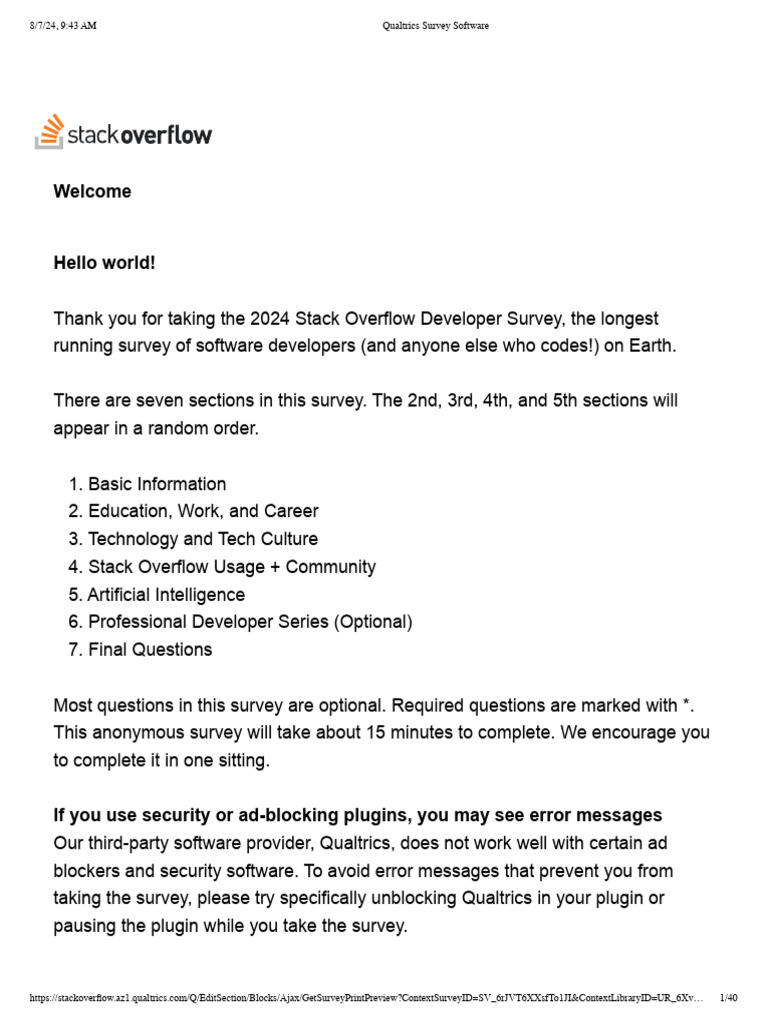 8/7/24, 9:43 AM

Qualtrics Survey Software

stackoverflow

Welcome

Hello world!

Thank you for taking the 2024 Stack Overflow Developer Survey, the longest running survey of software developers (and anyone else who codes!) on Earth.

There are seven sections in this survey. The 2nd, 3rd, 4th, and 5th sections will appear in a random order.

1. Basic Information
2. Education, Work, and Career
3. Technology and Tech Culture
4. Stack Overflow Usage + Community
5. Artificial Intelligence
6. Professional Developer Series (Optional)
7. Final Questions

Most questions in this survey are optional. Required questions are marked with *. This anonymous survey will take about 15 minutes to complete. We encourage you to complete it in one sitting.

If you use security or ad-blocking plugins, you may see error messages
Our third-party software provider, Qualtrics, does not work well with certain ad blockers and security software. To avoid error messages that prevent you from taking the survey, please try specifically unblocking Qualtrics in your plugin or pausing the plugin while you take the survey.

https://stackoverflow.az1.qualtrics.com/Q/EditSection/Blocks/Ajax/GetSurveyPrintPreview?ContextSurveyID=SV_6rJVT6XXsfTo1JI&ContextLibraryID=UR_6Xv…

1/40